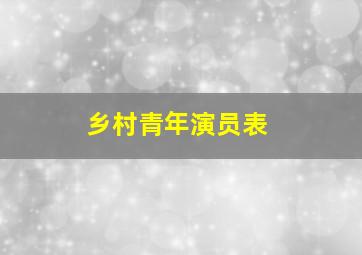 乡村青年演员表